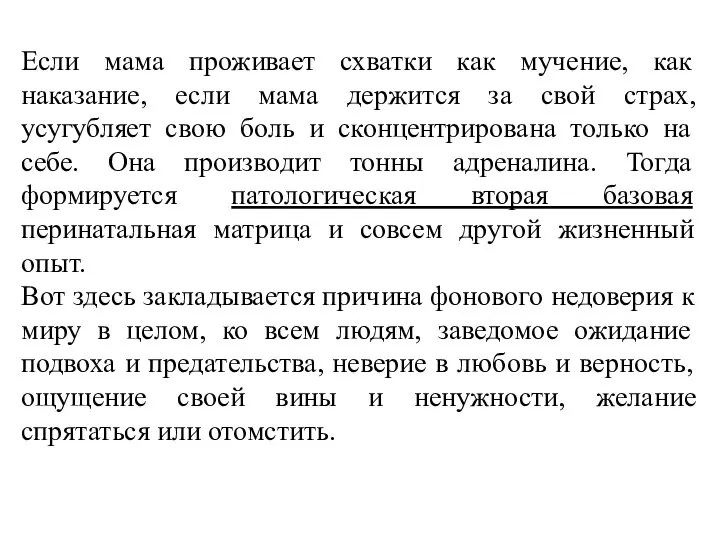 Если мама проживает схватки как мучение, как наказание, если мама держится за свой страх, усугубляет свою боль и сконцентрирована только на себе. Она производит тонны адреналина. Тогда формируется патологическая вторая базовая перинатальная матрица и совсем другой жизненный опыт.
Вот здесь закладывается причина фонового недоверия к миру в целом, ко всем людям, заведомое ожидание подвоха и предательства, неверие в любовь и верность, ощущение своей вины и ненужности, желание спрятаться или отомстить.